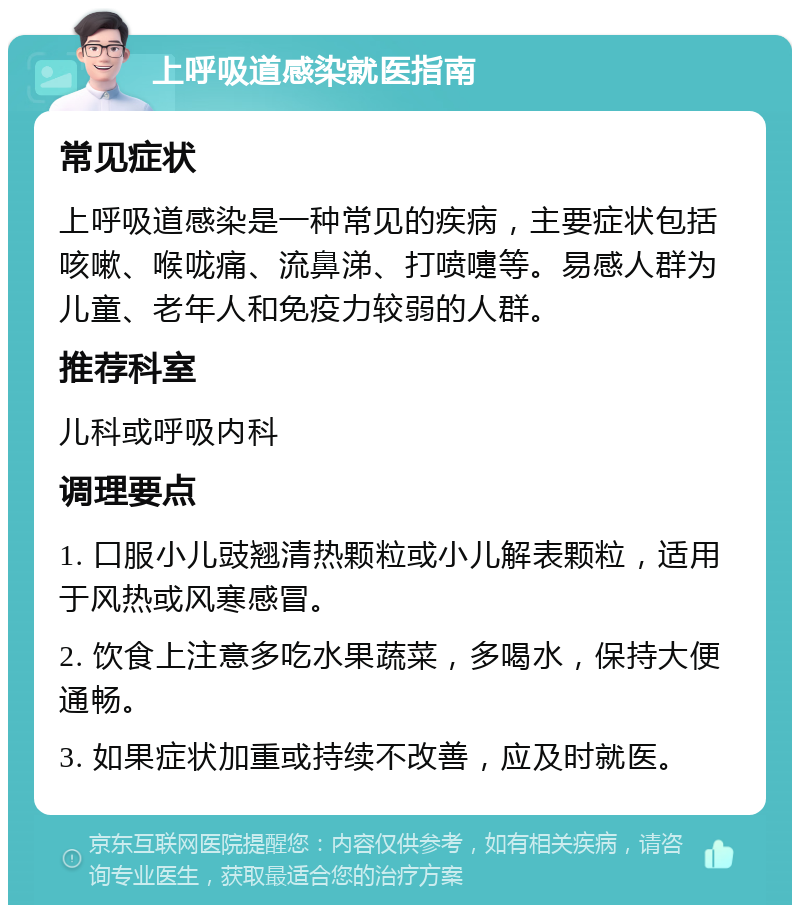 上呼吸道感染就医指南

常见症状

上呼吸道感染是一种常见的疾病，主要症状包括咳嗽、喉咙痛、流鼻涕、打喷嚏等。易感人群为儿童、老年人和免疫力较弱的人群。

推荐科室

儿科或呼吸内科

调理要点

1. 口服小儿豉翘清热颗粒或小儿解表颗粒，适用于风热或风寒感冒。

2. 饮食上注意多吃水果蔬菜，多喝水，保持大便通畅。

3. 如果症状加重或持续不改善，应及时就医。

京东互联网医院提醒您：内容仅供参考，如有相关疾病，请咨询专业医生，获取最适合您的治疗方案